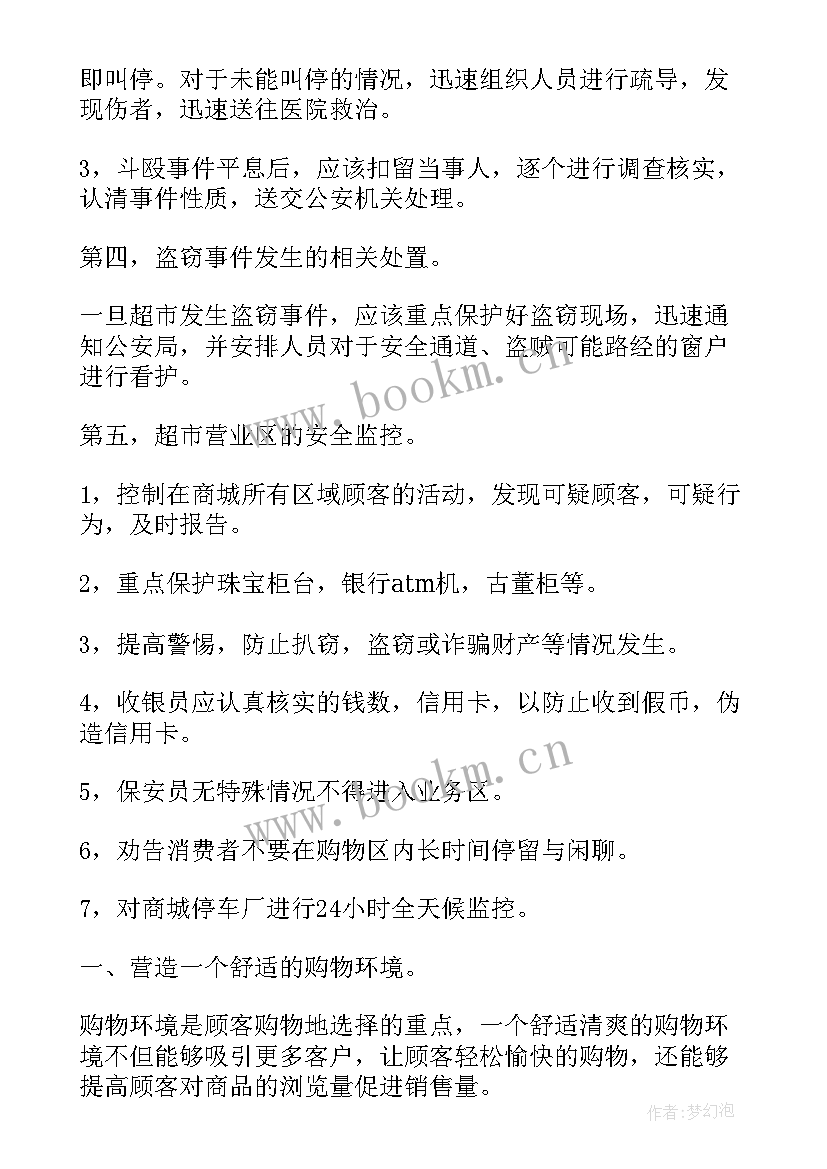 即叫停。对于未能叫停的情况，迅速组织人员进行疏导，发现伤者，迅速送往医院救治。

3，斗殴事件平息后，应该扣留当事人，逐个进行调查核实，认清事件性质，送交公安机关处理。

第四，盗窃事件发生的相关处置。

一旦超市发生盗窃事件，应该重点保护好盗窃现场，迅速通知公安局，并安排人员对于安全通道、盗贼可能路经的窗户进行看护。

第五，超市营业区的安全监控。

1，控制在商城所有区域顾客的活动，发现可疑顾客，可疑行为，及时报告。

2，重点保护珠宝柜台，银行atm机，古董柜等。

3，提高警惕，防止扒窃，盗窃或诈骗财产等情况发生。

4，收银员应认真核实的钱数，信用卡，以防止收到假币，伪造信用卡。

5，保安员无特殊情况不得进入业务区。

6，劝告消费者不要在购物区内长时间停留与闲聊。

7，对商城停车厂进行24小时全天候监控。

一、营造一个舒适的购物环境。

购物环境是顾客购物地选择的重点，一个舒适清爽的购物环境不但能够吸引更多客户，让顾客轻松愉快的购物，还能够提高顾客对商品的浏览量促进销售量。

www.bookm.cn

www.bookm.cn

作者:梦幻泡